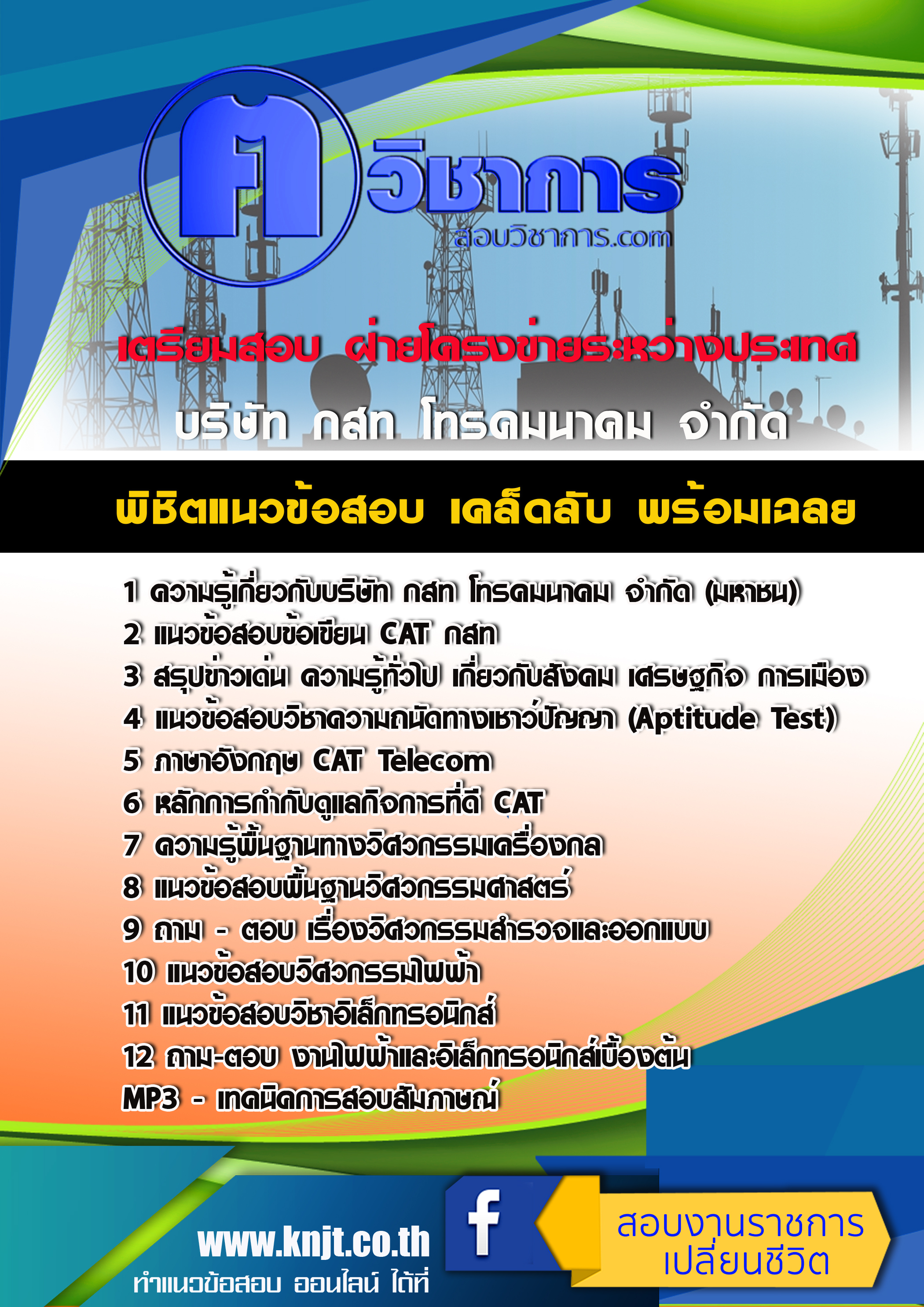 ศ วิชาการ
สอบวิชาการ.com

เตรียมสอบ ฝ่ายโครงข่ายระหว่างประเทศ
บริษัท กสท โทรคมนาคม จำกัด

พิชิตแนวข้อสอบ เคล็ดลับ พร้อมเฉลย

1 ความรู้เกี่ยวกับบริษัท กสท โทรคมนาคม จำกัด (มหาชน)
2 แนวข้อสอบข้อเขียน CAT กสท
3 สรุปข่าวเด่น ความรู้ทั่วไป เกี่ยวกับสังคม เศรษฐกิจ การเมือง
4 แนวข้อสอบวิชาความถนัดทางเชาว์ปัญญา (Aptitude Test)
5 ภาษาอังกฤษ CAT Telecom
6 หลักการกำกับดูแลกิจการที่ดี CAT
7 ความรู้พื้นฐานทางวิศวกรรมเครื่องกล
8 แนวข้อสอบพื้นฐานวิศวกรรมศาสตร์
9 ถาม - ตอบ เรื่องวิศวกรรมสำรวจและออกแบบ
10 แนวข้อสอบวิศวกรรมไฟฟ้า
11 แนวข้อสอบวิชาอิเล็กทรอนิกส์
12 ถาม-ตอบ งานไฟฟ้าและอิเล็กทรอนิกส์เบื้องต้น
MP3 - เทคนิคการสอบสัมภาษณ์

www.knjt.co.th
ทำแนวข้อสอบ ออนไลน์ ได้ที่
f
สอบงานราชการ
เปลี่ยนชีวิต